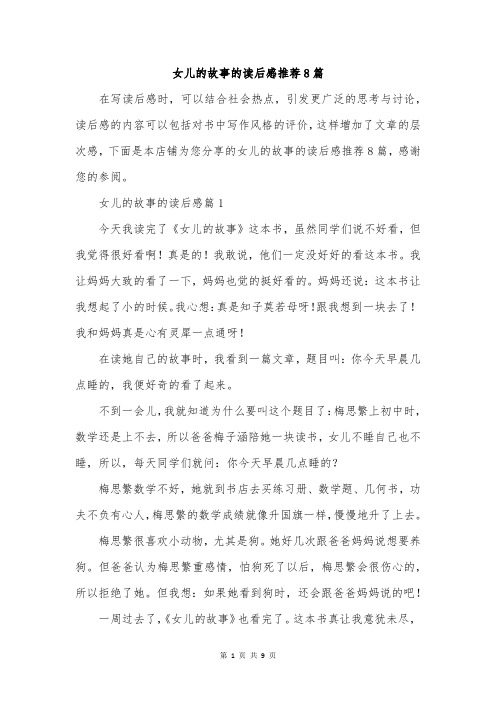 女儿的故事的读后感推荐8篇

在写读后感时，可以结合社会热点，引发更广泛的思考与讨论，读后感的内容可以包括对书中写作风格的评价，这样增加了文章的层次感，下面是本店铺为您分享的女儿的故事的读后感推荐8篇，感谢您的参阅。

女儿的故事的读后感篇1

今天我读完了《女儿的故事》这本书，虽然同学们说不好看，但我觉得很好看啊！真是的！我敢说，他们一定没好好的看这本书。我让妈妈大致的看了一下，妈妈也觉的挺好看的。妈妈还说：这本书让我想起了小的时候。我心想：真是知子莫若母呀！跟我想到一块去了！我和妈妈真是心有灵犀一点通呀！

在读她自己的故事时，我看到一篇文章，题目叫：你今天早晨几点睡的，我便好奇的看了起来。

不到一会儿，我就知道为什么要叫这个题目了：梅思繁上初中时，数学还是上不去，所以爸爸梅子涵陪她一块读书，女儿不睡自己也不睡，所以，每天同学们就问：你今天早晨几点睡的？

梅思繁数学不好，她就到书店去买练习册、数学题、几何书，功夫不负有心人，梅思繁的数学成绩就像升国旗一样，慢慢地升了上去。

梅思繁很喜欢小动物，尤其是狗。她好几次跟爸爸妈妈说想要养狗。但爸爸认为梅思繁重感情，怕狗死了以后，梅思繁会很伤心的，所以拒绝了她。但我想：如果她看到狗时，还会跟爸爸妈妈说的吧！

一周过去了，《女儿的故事》也看完了。这本书真让我意犹未尽，

第 1 页 共 9 页